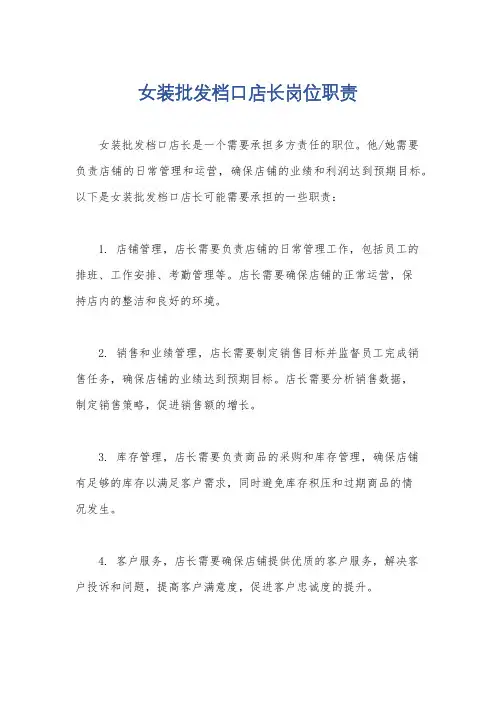 女装批发档口店长岗位职责

女装批发档口店长是一个需要承担多方责任的职位。他/她需要负责店铺的日常管理和运营，确保店铺的业绩和利润达到预期目标。以下是女装批发档口店长可能需要承担的一些职责：

1. 店铺管理，店长需要负责店铺的日常管理工作，包括员工的排班、工作安排、考勤管理等。店长需要确保店铺的正常运营，保持店内的整洁和良好的环境。

2. 销售和业绩管理，店长需要制定销售目标并监督员工完成销售任务，确保店铺的业绩达到预期目标。店长需要分析销售数据，制定销售策略，促进销售额的增长。

3. 库存管理，店长需要负责商品的采购和库存管理，确保店铺有足够的库存以满足客户需求，同时避免库存积压和过期商品的情况发生。

4. 客户服务，店长需要确保店铺提供优质的客户服务，解决客户投诉和问题，提高客户满意度，促进客户忠诚度的提升。